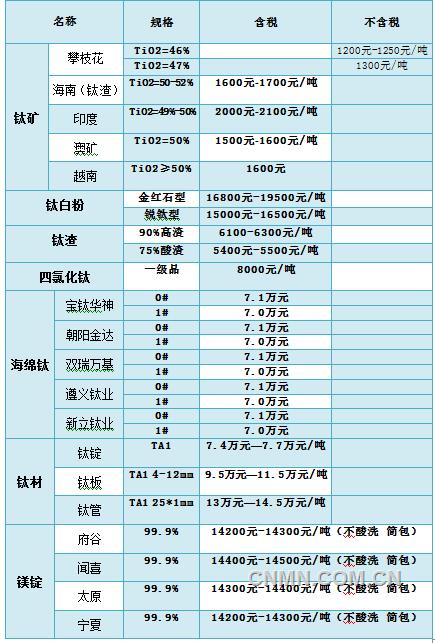 | 名称 | | 规格 | 含税 | 不含税 |
|---|---|---|---|---|
| 钛矿 | 攀枝花 | TiO2=46% | | 1200元-1250元/吨 |
| | | TiO2=47% | | 1300元/吨 |
| | 海南（钛渣） | TiO2=50-52% | 1600元-1700元/吨 | |
| | 印度 | TiO2=49%-50% | 2000元-2100元/吨 | |
| | 澳矿 | TiO2=50% | 1500元-1600元/吨 | |
| | 越南 | TiO2≥50% | 1600元 | |
| 钛白粉 | | 金红石型 | 16800元-19500元/吨 | |
| | | 锐钛型 | 15000元-16500元/吨 | |
| 钛渣 | | 90%高渣 | 6100-6300元/吨 | |
| | | 75%酸渣 | 5400元-5500元/吨 | |
| 四氯化钛 | | 一级品 | 8000元/吨 | |
| 海绵钛 | 宝钛华神 | 0# | 7.1万元 | |
| | | 1# | 7.0万元 | |
| | 朝阳金达 | 0# | 7.1万元 | |
| | | 1# | 7.0万元 | |
| | 双瑞万基 | 0# | 7.1万元 | |
| | | 1# | 7.0万元 | |
| | 遵义钛业 | 0# | 7.1万元 | |
| | | 1# | 7.0万元 | |
| | 新立钛业 | 0# | 7.1万元 | |
| | | 1# | 7.0万元 | |
| 钛材 | 钛锭 | TA1 | 7.4万元—7.7万元/吨 | |
| | 钛板 | TA1 4-12mm | 9.5万元—11.5万元/吨 | |
| | 钛管 | TA1 25*1mm | 13万元—14.5万元/吨 | |
| 镁锭 | 府谷 | 99.9% | 14200元-14300元/吨（不酸洗 简包） | |
| | 闻喜 | 99.9% | 14400元-14500元/吨（不酸洗 简包） | |
| | 太原 | 99.9% | 14300元-14400元/吨（不酸洗 简包） | |
| | 宁夏 | 99.9% | 14200元-14300元/吨（不酸洗 简包） | |

CNMN.COM.CN